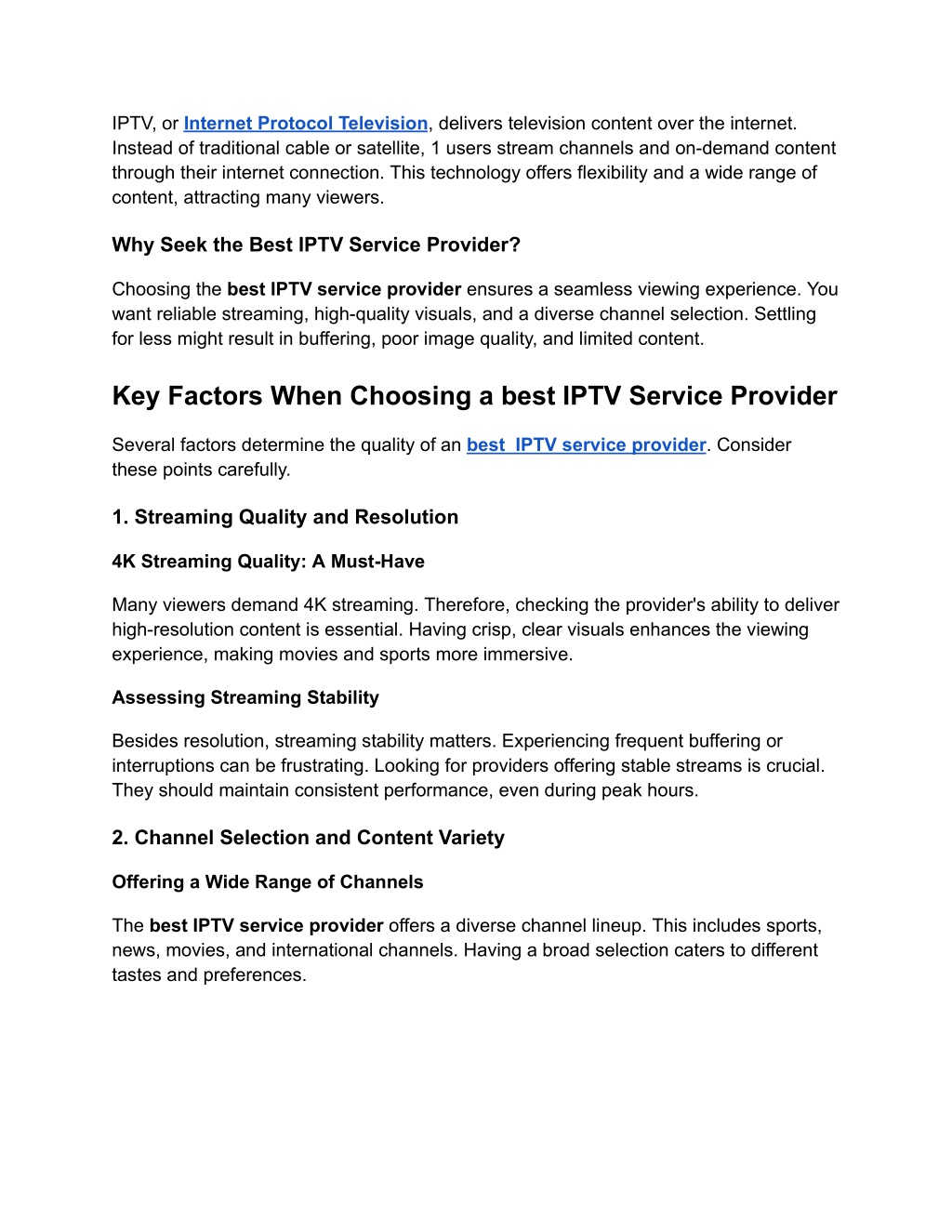 IPTV, or Internet Protocol Television, delivers television content over the internet. Instead of traditional cable or satellite, 1 users stream channels and on-demand content through their internet connection. This technology offers flexibility and a wide range of content, attracting many viewers.

Why Seek the Best IPTV Service Provider?

Choosing the best IPTV service provider ensures a seamless viewing experience. You want reliable streaming, high-quality visuals, and a diverse channel selection. Settling for less might result in buffering, poor image quality, and limited content.

Key Factors When Choosing a best IPTV Service Provider

Several factors determine the quality of an best  IPTV service provider. Consider these points carefully.

1. Streaming Quality and Resolution

4K Streaming Quality: A Must-Have

Many viewers demand 4K streaming. Therefore, checking the provider's ability to deliver high-resolution content is essential. Having crisp, clear visuals enhances the viewing experience, making movies and sports more immersive.

Assessing Streaming Stability

Besides resolution, streaming stability matters. Experiencing frequent buffering or interruptions can be frustrating. Looking for providers offering stable streams is crucial. They should maintain consistent performance, even during peak hours.

2. Channel Selection and Content Variety

Offering a Wide Range of Channels

The best IPTV service provider offers a diverse channel lineup. This includes sports, news, movies, and international channels. Having a broad selection caters to different tastes and preferences.